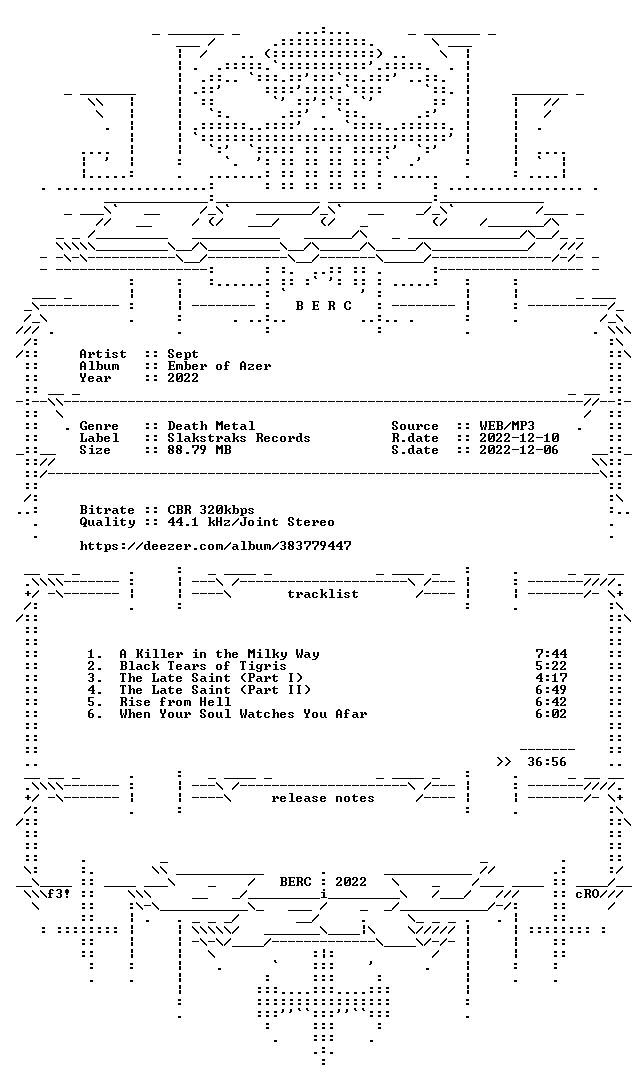 B E R C

Artist :: Sept
Album :: Ember of Azer
Year :: 2022

Genre :: Death Metal
Label :: Slakstraks Records
Size :: 88.79 MB

Source :: WEB/MP3
R.date :: 2022-12-10
S.date :: 2022-12-06

Bitrate :: CBR 320kbps
Quality :: 44.1 kHz/Joint Stereo

https://deezer.com/album/383779447

tracklist

1. A Killer in the Milky Way 7:44
2. Black Tears of Tigris 5:22
3. The Late Saint (Part I) 4:17
4. The Late Saint (Part II) 6:49
5. Rise from Hell 6:42
6. When Your Soul Watches You Afar 6:02

>> 36:56

release notes

f3! BERC : 2022 cRO